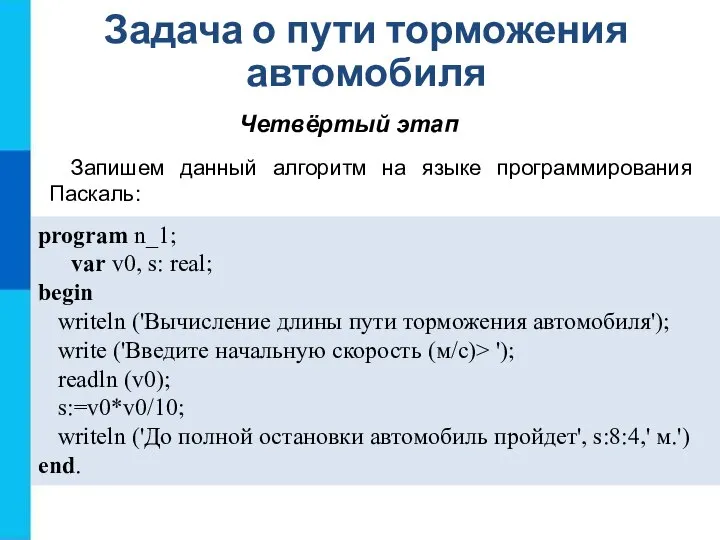 Задача о пути торможения автомобиля

Четвёртый этап

Запишем данный алгоритм на языке программирования Паскаль:

program n_1;
var v0, s: real;
begin
writeln ('Вычисление длины пути торможения автомобиля');
write ('Введите начальную скорость (м/с)> ');
readln (v0);
s:=v0*v0/10;
writeln ('До полной остановки автомобиль пройдет', s:8:4,' м.')
end.